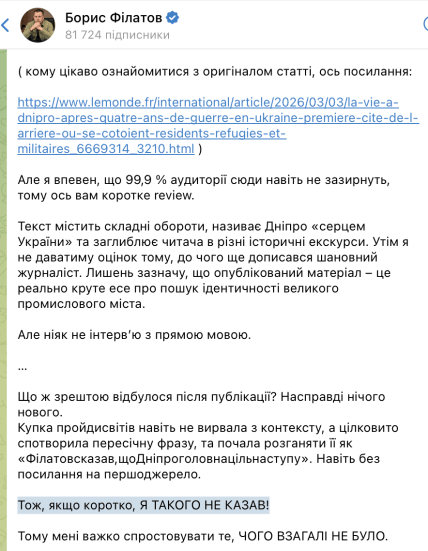 Борис Філатов
81 724 підписники

( кому цікаво ознайомитися з оригіналом статті, ось посилання:

https://www.lemonde.fr/international/article/2026/03/03/la-vie-a-dnipro-apres-quatre-ans-de-guerre-en-ukraine-premiere-cite-de-l-arriere-ou-se-cotoient-residents-refugies-et-militaires_6669314_3210.html )

Але я впевен, що 99,9 % аудиторії сюди навіть не зазирнуть, тому ось вам коротке review.

Текст містить складні обороти, називає Дніпро «серцем України» та заглиблює читача в різні історичні екскурси. Утім я не даватиму оцінок тому, до чого ще дописався шановний журналіст. Лишень зазначу, що опублікований матеріал – це реально круте есе про пошук ідентичності великого промислового міста.

Але ніяк не інтерв'ю з прямою мовою.

...

Що ж зрештою відбулося після публікації? Насправді нічого нового.
Купка пройдисвітів навіть не вирвала з контексту, а цілковито спотворила пересічну фразу, та почала розганяти її як «Філатовсказав,щоДніпроголовнацільнаступу». Навіть без посилання на першоджерело.

Тож, якщо коротко, Я ТАКОГО НЕ КАЗАВ!

Тому мені важко спростовувати те, ЧОГО ВЗАГАЛІ НЕ БУЛО.